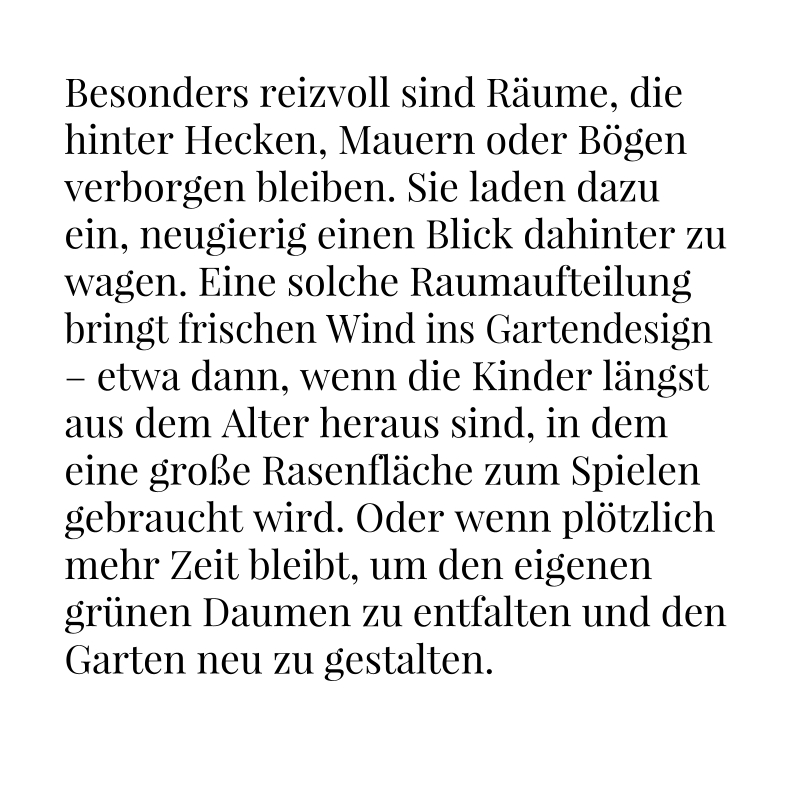 Besonders reizvoll sind Räume, die hinter Hecken, Mauern oder Bögen verborgen bleiben. Sie laden dazu ein, neugierig einen Blick dahinter zu wagen. Eine solche Raumaufteilung bringt frischen Wind ins Gartendesign – etwa dann, wenn die Kinder längst aus dem Alter heraus sind, in dem eine große Rasenfläche zum Spielen gebraucht wird. Oder wenn plötzlich mehr Zeit bleibt, um den eigenen grünen Daumen zu entfalten und den Garten neu zu gestalten.